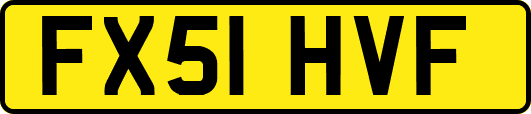 FX51 HVF